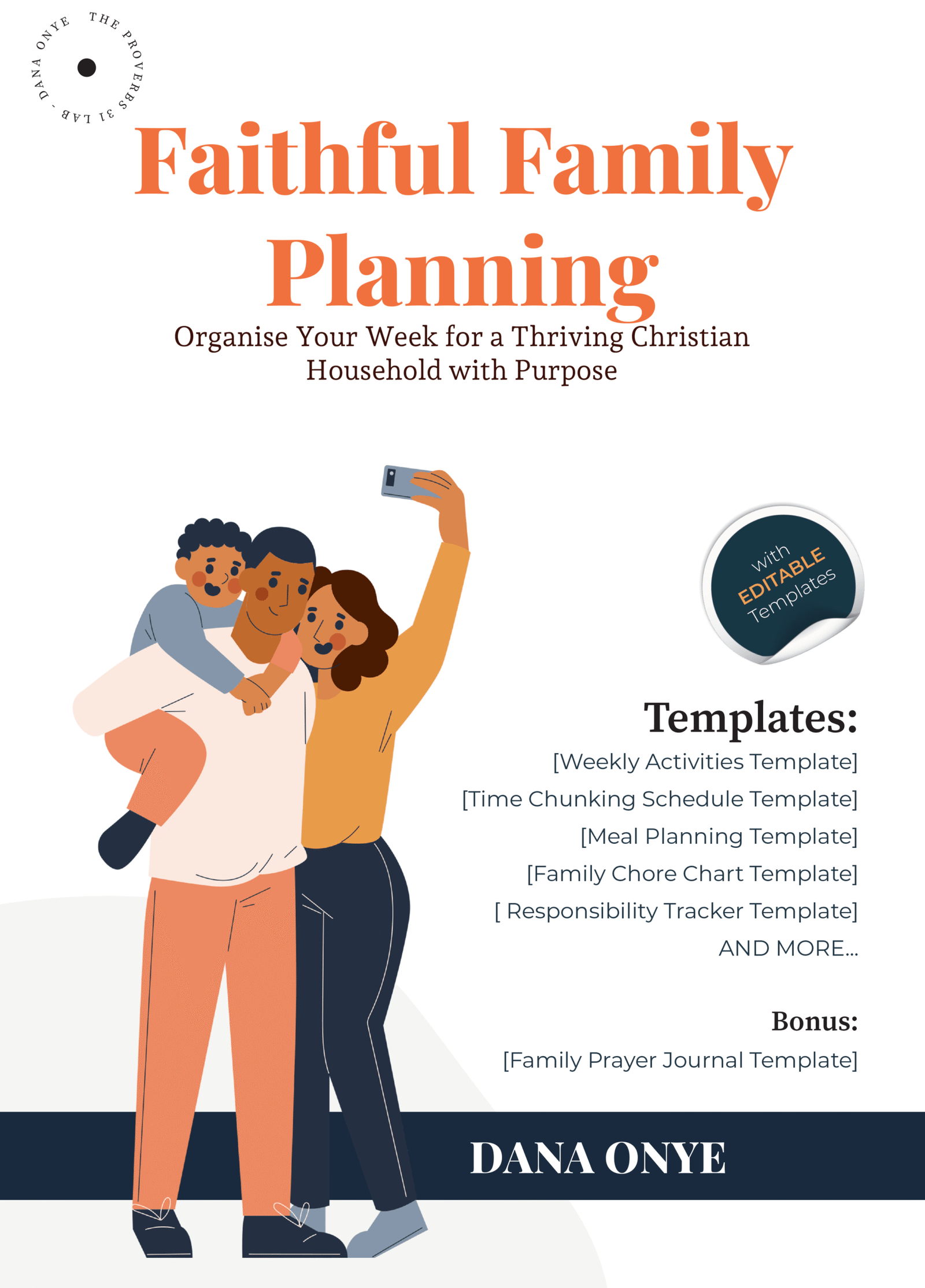 THE PROVERBS 31 LAB - DANA ONYE

Faithful Family Planning

Organise Your Week for a Thriving Christian Household with Purpose

with EDITABLE Templates

Templates:

[Weekly Activities Template]

[Time Chunking Schedule Template]

[Meal Planning Template]

[Family Chore Chart Template]

[ Responsibility Tracker Template]

AND MORE...

Bonus:

[Family Prayer Journal Template]

DANA ONYE